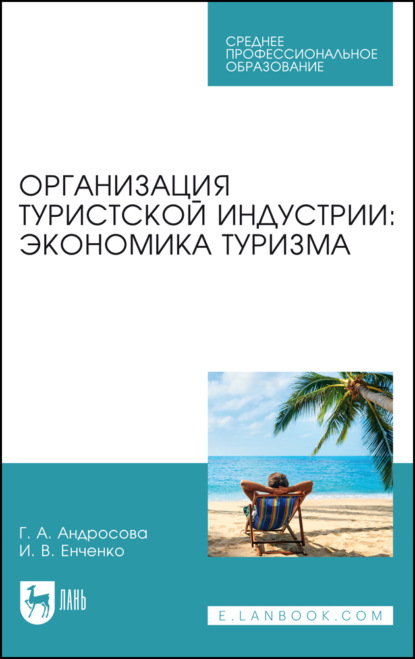 СРЕДНЕЕ ПРОФЕССИОНАЛЬНОЕ ОБРАЗОВАНИЕ

ОРГАНИЗАЦИЯ ТУРИСТСКОЙ ИНДУСТРИИ: ЭКОНОМИКА ТУРИЗМА

Г. А. Андросова
И. В. Енченко

ЛАНЬ

E.LANBOOK.COM